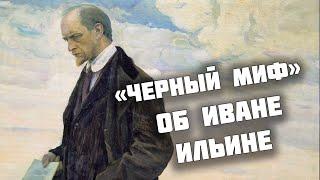 «ЧЕРНЫЙ МИФ» ОБ ИВАНЕ ИЛЬИНЕ